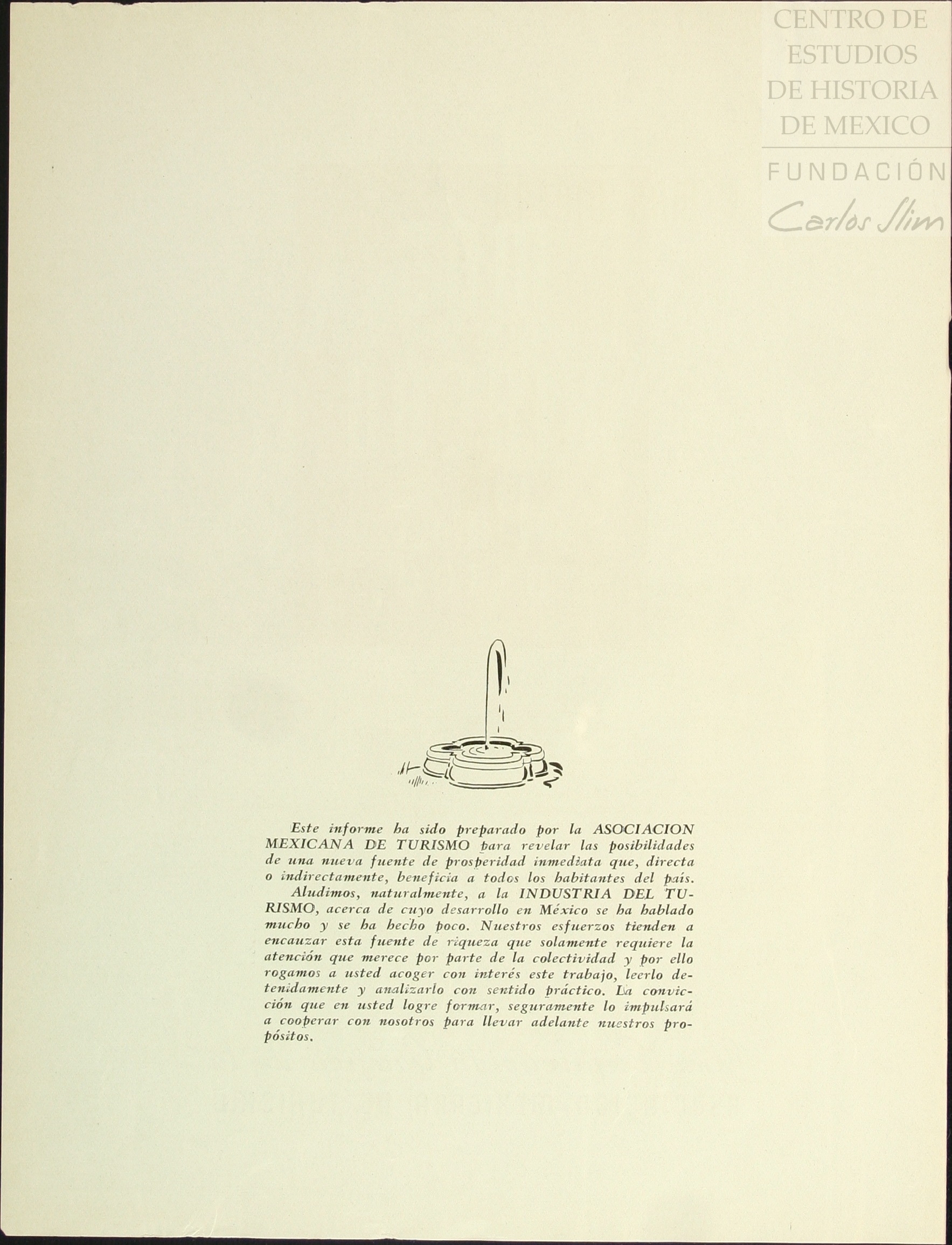 Este informe ha sido preparado por la ASOCIACION MEXICANA DE TURISMO para revelar las posibilidades de una nueva fuente de prosperidad inmediata que, directa o indirectamente, beneficia a todos los habitantes del país.

Aludimos, naturalmente, a la INDUSTRIA DEL TURISMO, acerca de cuyo desarrollo en México se ha hablado mucho y se ha hecho poco. Nuestros esfuerzos tienden a encauzar esta fuente de riqueza que solamente requiere la atención que merece por parte de la colectividad y por ello rogamos a usted acoger con interés este trabajo, leerlo detenidamente y analizarlo con sentido práctico. La convicción que en usted logre formar, seguramente lo impulsará a cooperar con nosotros para llevar adelante nuestros propósitos.

CENTRO DE ESTUDIOS DE HISTORIA DE MEXICO
FUNDACIÓN
Carlos Slim